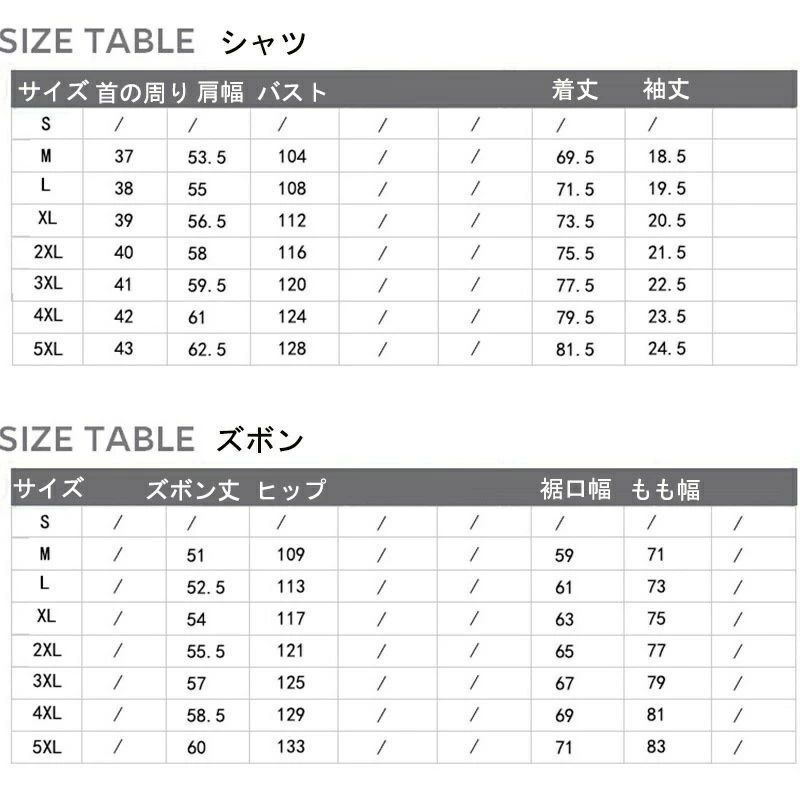 SIZE TABLE シャツ

| サイズ | 首の周り | 肩幅 | バスト | | | 着丈 | 袖丈 | |
|---|---|---|---|---|---|---|---|---|
| S | / | / | / | / | / | / | / | |
| M | 37 | 53.5 | 104 | / | / | 69.5 | 18.5 | |
| L | 38 | 55 | 108 | / | / | 71.5 | 19.5 | |
| XL | 39 | 56.5 | 112 | / | / | 73.5 | 20.5 | |
| 2XL | 40 | 58 | 116 | / | / | 75.5 | 21.5 | |
| 3XL | 41 | 59.5 | 120 | / | / | 77.5 | 22.5 | |
| 4XL | 42 | 61 | 124 | / | / | 79.5 | 23.5 | |
| 5XL | 43 | 62.5 | 128 | / | / | 81.5 | 24.5 | |

SIZE TABLE ズボン

| サイズ | | ズボン丈 | ヒップ | | | 裾口幅 | もも幅 | |
|---|---|---|---|---|---|---|---|---|
| S | / | / | / | / | / | / | / | / |
| M | / | 51 | 109 | / | / | 59 | 71 | / |
| L | / | 52.5 | 113 | / | / | 61 | 73 | / |
| XL | / | 54 | 117 | / | / | 63 | 75 | / |
| 2XL | / | 55.5 | 121 | / | / | 65 | 77 | / |
| 3XL | / | 57 | 125 | / | / | 67 | 79 | / |
| 4XL | / | 58.5 | 129 | / | / | 69 | 81 | / |
| 5XL | / | 60 | 133 | / | / | 71 | 83 | / |